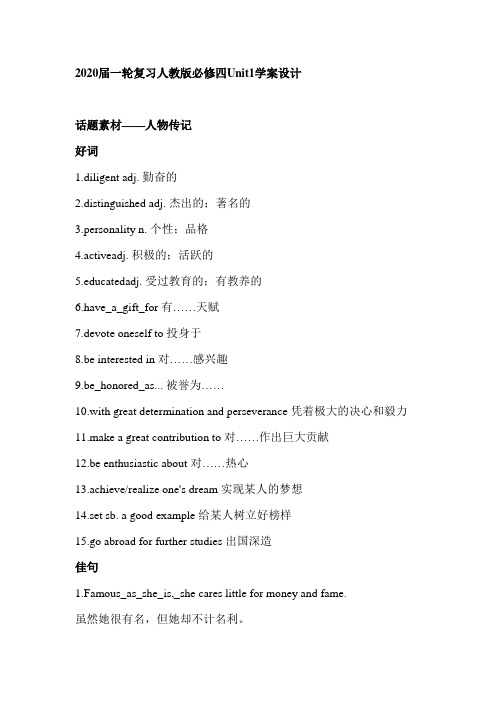 2020届一轮复习人教版必修四Unit1学案设计

话题素材——人物传记

好词

1.diligent adj. 勤奋的

2.distinguished adj. 杰出的；著名的

3.personality n. 个性；品格

4.activeadj. 积极的；活跃的

5.educatedadj. 受过教育的；有教养的

6.have_a_gift_for 有……天赋

7.devote oneself to 投身于

8.be interested in 对……感兴趣

9.be_honored_as... 被誉为……

10.with great determination and perseverance 凭着极大的决心和毅力

11.make a great contribution to 对……作出巨大贡献

12.be enthusiastic about 对……热心

13.achieve/realize one's dream 实现某人的梦想

14.set sb. a good example 给某人树立好榜样

15.go abroad for further studies 出国深造

佳句

1.Famous_as_she_is,_she cares little for money and fame.

虽然她很有名，但她却不计名利。